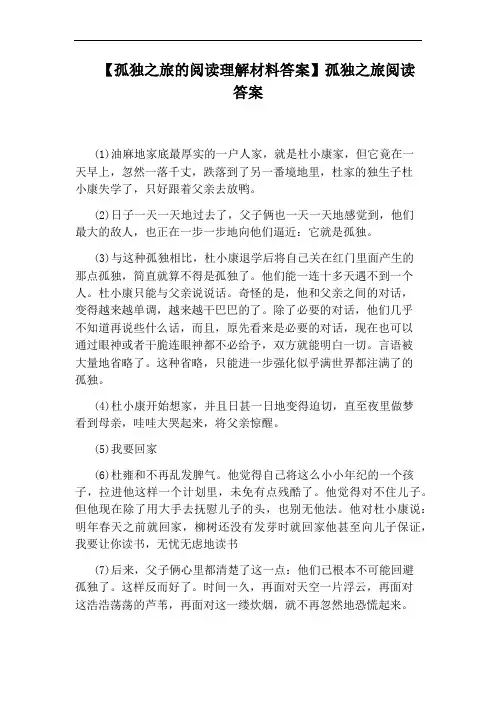 【孤独之旅的阅读理解材料答案】孤独之旅阅读答案

⑴油麻地家底最厚实的一户人家，就是杜小康家，但它竟在一天早上，忽然一落千丈，跌落到了另一番境地里，杜家的独生子杜小康失学了，只好跟着父亲去放鸭。

⑵日子一天一天地过去了，父子俩也一天一天地感觉到，他们最大的敌人，也正在一步一步地向他们逼近：它就是孤独。

⑶与这种孤独相比，杜小康退学后将自己关在红门里面产生的那点孤独，简直就算不得是孤独了。他们能一连十多天遇不到一个人。杜小康只能与父亲说说话。奇怪的是，他和父亲之间的对话，变得越来越单调，越来越干巴巴的了。除了必要的对话，他们几乎不知道再说些什么话，而且，原先看来是必要的对话，现在也可以通过眼神或者干脆连眼神都不必给予，双方就能明白一切。言语被大量地省略了。这种省略，只能进一步强化似乎满世界都注满了的孤独。

⑷杜小康开始想家，并且日甚一日地变得迫切，直至夜里做梦看到母亲，哇哇大哭起来，将父亲惊醒。

⑸我要回家

⑹杜雍和不再乱发脾气。他觉得自己将这么小小年纪的一个孩子，拉进他这样一个计划里，未免有点残酷了。他觉得对不住儿子。但他现在除了用大手去抚慰儿子的头，也别无他法。他对杜小康说：明年春天之前就回家，柳树还没有发芽时就回家他甚至向儿子保证，我要让你读书，无忧无虑地读书

⑺后来，父子俩心里都清楚了这一点：他们已根本不可能回避孤独了。这样反而好了。时间一久，再面对天空一片浮云，再面对这浩浩荡荡的芦苇，再面对这一缕炊烟，就不再忽然地恐慌起来。